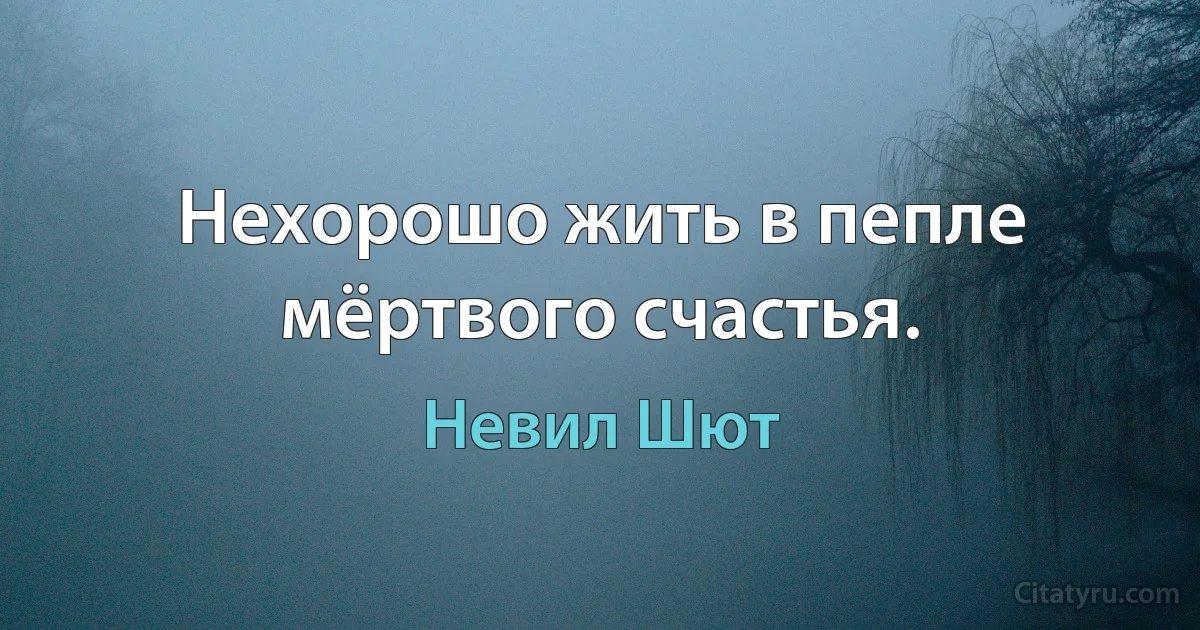 Нехорошо жить в пепле мёртвого счастья.

Невил Шют

Citatyru.com